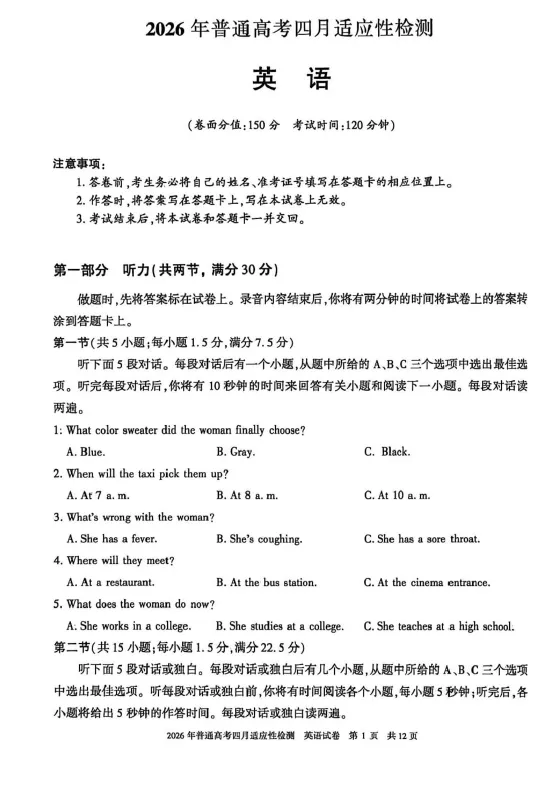 2026 年普通高考四月适应性检测

英　语

（卷面分值：150 分　考试时间：120 分钟）

注意事项：

1. 答卷前，考生务必将自己的姓名、准考证号填写在答题卡的相应位置上。
2. 作答时，将答案写在答题卡上，写在本试卷上无效。
3. 考试结束后，将本试卷和答题卡一并交回。

第一部分　听力（共两节，满分 30 分）

做题时，先将答案标在试卷上。录音内容结束后，你将有两分钟的时间将试卷上的答案转涂到答题卡上。

第一节（共 5 小题；每小题 1.5 分，满分 7.5 分）

听下面 5 段对话。每段对话后有一个小题，从题中所给的 A、B、C 三个选项中选出最佳选项。听完每段对话后，你将有 10 秒钟的时间来回答有关小题和阅读下一小题。每段对话读两遍。

1: What color sweater did the woman finally choose?

A. Blue.　　B. Gray.　　C. Black.

2. When will the taxi pick them up?

A. At 7 a. m.　　B. At 8 a. m.　　C. At 10 a. m.

3. What's wrong with the woman?

A. She has a fever.　　B. She's coughing.　　C. She has a sore throat.

4. Where will they meet?

A. At a restaurant.　　B. At the bus station.　　C. At the cinema entrance.

5. What does the woman do now?

A. She works in a college.　　B. She studies at a college.　　C. She teaches at a high school.

第二节（共 15 小题；每小题 1.5 分，满分 22.5 分）

听下面 5 段对话或独白。每段对话或独白后有几个小题，从题中所给的 A、B、C 三个选项中选出最佳选项。听每段对话或独白前，你将有时间阅读各个小题，每小题 5 秒钟；听完后，各小题将给出 5 秒钟的作答时间。每段对话或独白读两遍。

2026 年普通高考四月适应性检测　英语试卷　第 1 页　共 12 页